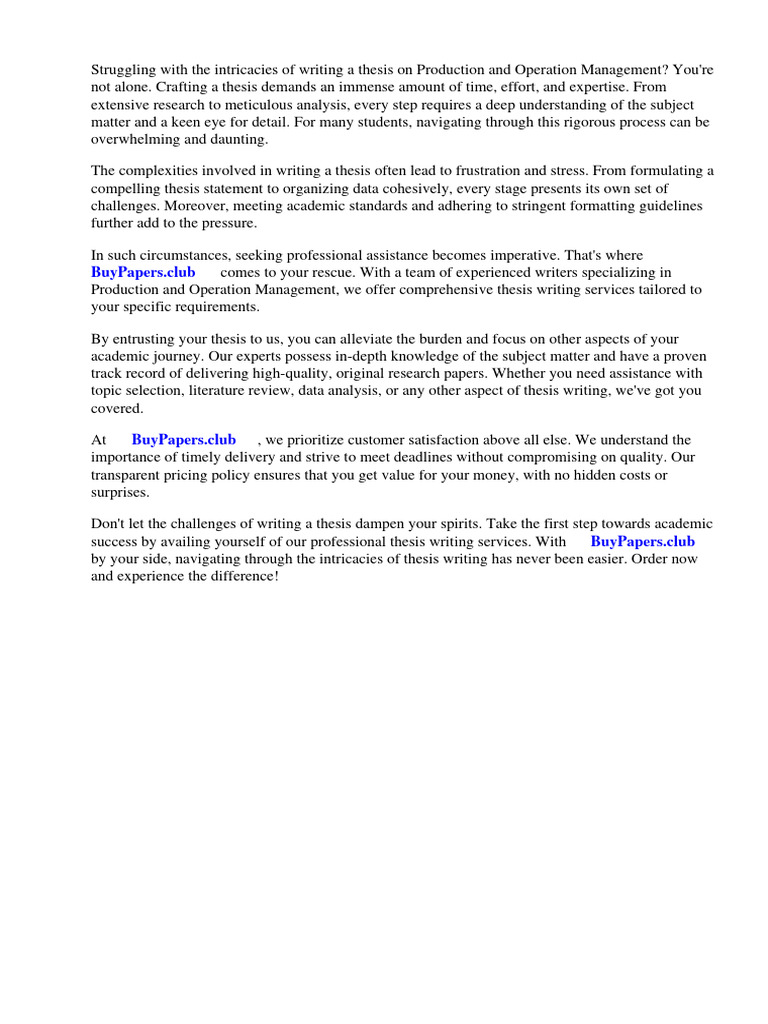 Struggling with the intricacies of writing a thesis on Production and Operation Management? You're not alone. Crafting a thesis demands an immense amount of time, effort, and expertise. From extensive research to meticulous analysis, every step requires a deep understanding of the subject matter and a keen eye for detail. For many students, navigating through this rigorous process can be overwhelming and daunting.

The complexities involved in writing a thesis often lead to frustration and stress. From formulating a compelling thesis statement to organizing data cohesively, every stage presents its own set of challenges. Moreover, meeting academic standards and adhering to stringent formatting guidelines further add to the pressure.

In such circumstances, seeking professional assistance becomes imperative. That's where BuyPapers.club comes to your rescue. With a team of experienced writers specializing in Production and Operation Management, we offer comprehensive thesis writing services tailored to your specific requirements.

By entrusting your thesis to us, you can alleviate the burden and focus on other aspects of your academic journey. Our experts possess in-depth knowledge of the subject matter and have a proven track record of delivering high-quality, original research papers. Whether you need assistance with topic selection, literature review, data analysis, or any other aspect of thesis writing, we've got you covered.

At BuyPapers.club , we prioritize customer satisfaction above all else. We understand the importance of timely delivery and strive to meet deadlines without compromising on quality. Our transparent pricing policy ensures that you get value for your money, with no hidden costs or surprises.

Don't let the challenges of writing a thesis dampen your spirits. Take the first step towards academic success by availing yourself of our professional thesis writing services. With BuyPapers.club by your side, navigating through the intricacies of thesis writing has never been easier. Order now and experience the difference!